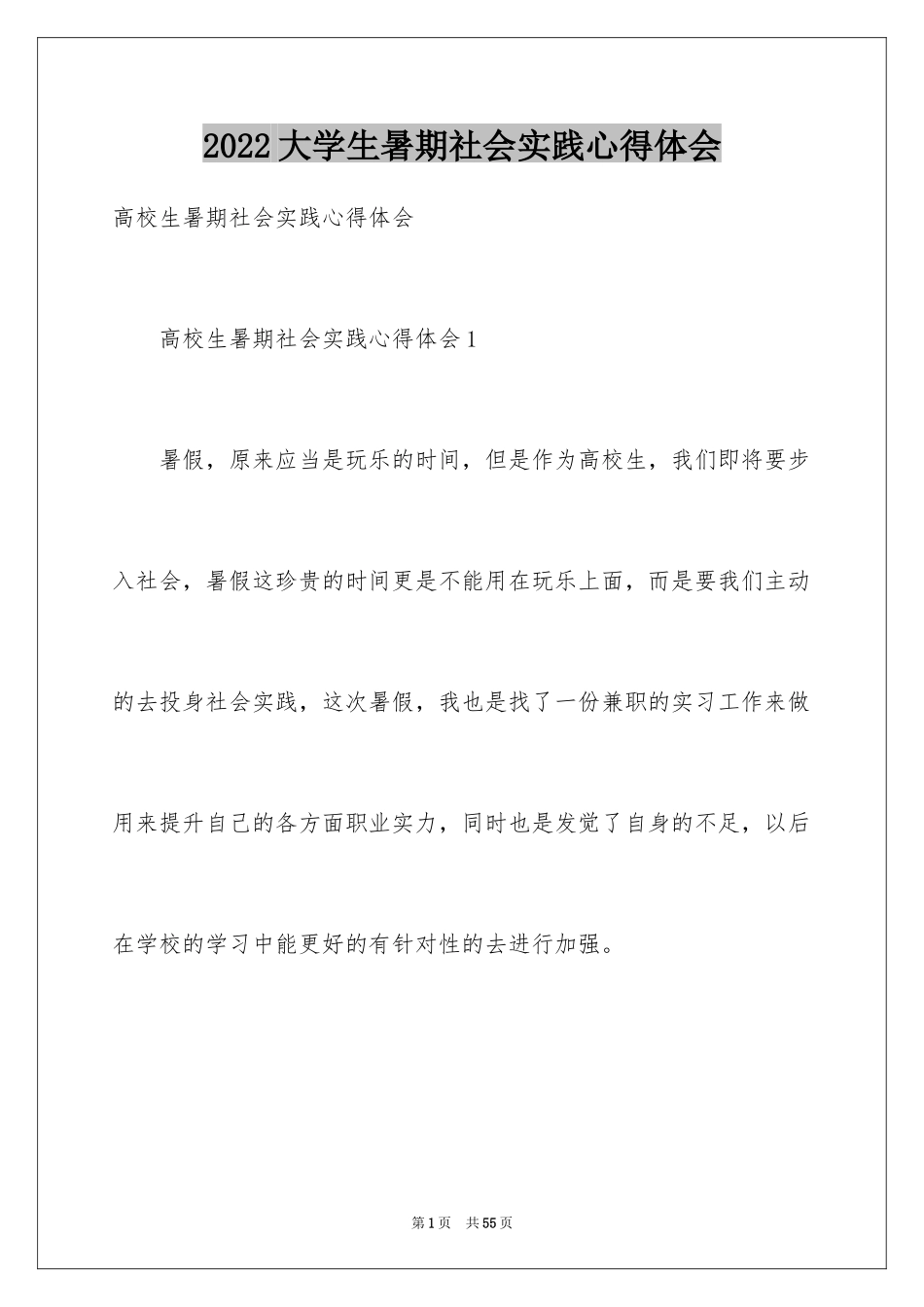 2022大学生暑期社会实践心得体会

高校生暑期社会实践心得体会

高校生暑期社会实践心得体会1

暑假，原来应当是玩乐的时间，但是作为高校生，我们即将要步入社会，暑假这珍贵的时间更是不能用在玩乐上面，而是要我们主动的去投身社会实践，这次暑假，我也是找了一份兼职的实习工作来做用来提升自己的各方面职业实力，同时也是发觉了自身的不足，以后在学校的学习中能更好的有针对性的去进行加强。

第1页 共55页